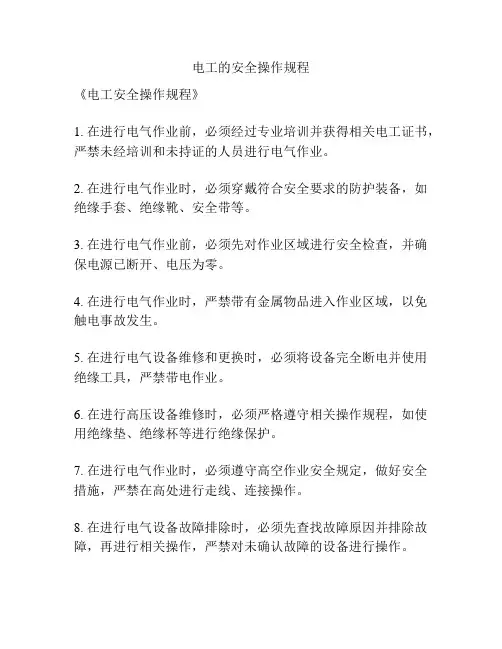 电工的安全操作规程

《电工安全操作规程》

1. 在进行电气作业前，必须经过专业培训并获得相关电工证书，严禁未经培训和未持证的人员进行电气作业。

2. 在进行电气作业时，必须穿戴符合安全要求的防护装备，如绝缘手套、绝缘靴、安全带等。

3. 在进行电气作业前，必须先对作业区域进行安全检查，并确保电源已断开、电压为零。

4. 在进行电气作业时，严禁带有金属物品进入作业区域，以免触电事故发生。

5. 在进行电气设备维修和更换时，必须将设备完全断电并使用绝缘工具，严禁带电作业。

6. 在进行高压设备维修时，必须严格遵守相关操作规程，如使用绝缘垫、绝缘杯等进行绝缘保护。

7. 在进行电气作业时，必须遵守高空作业安全规定，做好安全措施，严禁在高处进行走线、连接操作。

8. 在进行电气设备故障排除时，必须先查找故障原因并排除故障，再进行相关操作，严禁对未确认故障的设备进行操作。